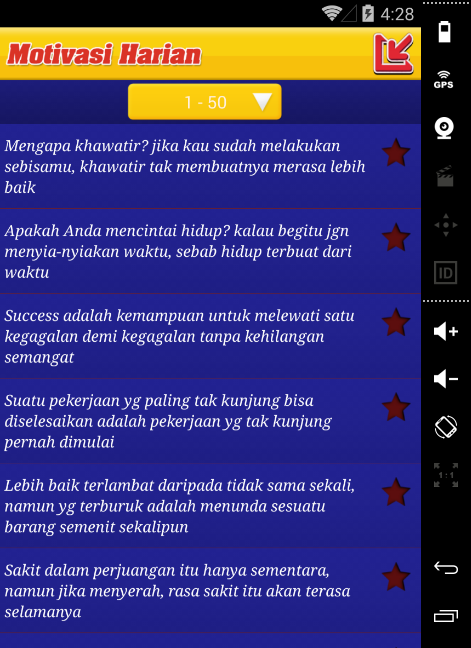 4:28

Motivasi Harian

1 - 50

Mengapa khawatir? jika kau sudah melakukan sebisamu, khawatir tak membuatnya merasa lebih baik

Apakah Anda mencintai hidup? kalau begitu jgn menyia-nyiakan waktu, sebab hidup terbuat dari waktu

Success adalah kemampuan untuk melewati satu kegagalan demi kegagalan tanpa kehilangan semangat

Suatu pekerjaan yg paling tak kunjung bisa diselesaikan adalah pekerjaan yg tak kunjung pernah dimulai

Lebih baik terlambat daripada tidak sama sekali, namun yg terburuk adalah menunda sesuatu barang semenit sekalipun

Sakit dalam perjuangan itu hanya sementara, namun jika menyerah, rasa sakit itu akan terasa selamanya

GPS

ID

1:1